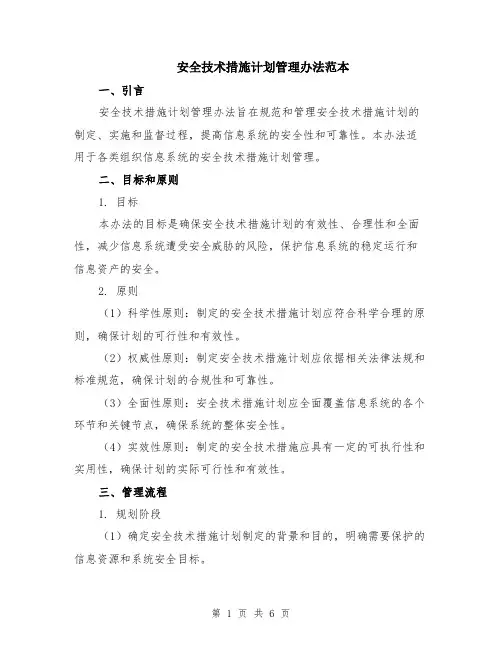 安全技术措施计划管理办法范本

一、引言

安全技术措施计划管理办法旨在规范和管理安全技术措施计划的制定、实施和监督过程，提高信息系统的安全性和可靠性。本办法适用于各类组织信息系统的安全技术措施计划管理。

二、目标和原则

1. 目标

本办法的目标是确保安全技术措施计划的有效性、合理性和全面性，减少信息系统遭受安全威胁的风险，保护信息系统的稳定运行和信息资产的安全。

2. 原则

（1）科学性原则：制定的安全技术措施计划应符合科学合理的原则，确保计划的可行性和有效性。

（2）权威性原则：制定安全技术措施计划应依据相关法律法规和标准规范，确保计划的合规性和可靠性。

（3）全面性原则：安全技术措施计划应全面覆盖信息系统的各个环节和关键节点，确保系统的整体安全性。

（4）实效性原则：制定的安全技术措施应具有一定的可执行性和实用性，确保计划的实际可行性和有效性。

三、管理流程

1. 规划阶段

（1）确定安全技术措施计划制定的背景和目的，明确需要保护的信息资源和系统安全目标。

第 1 页 共 6 页